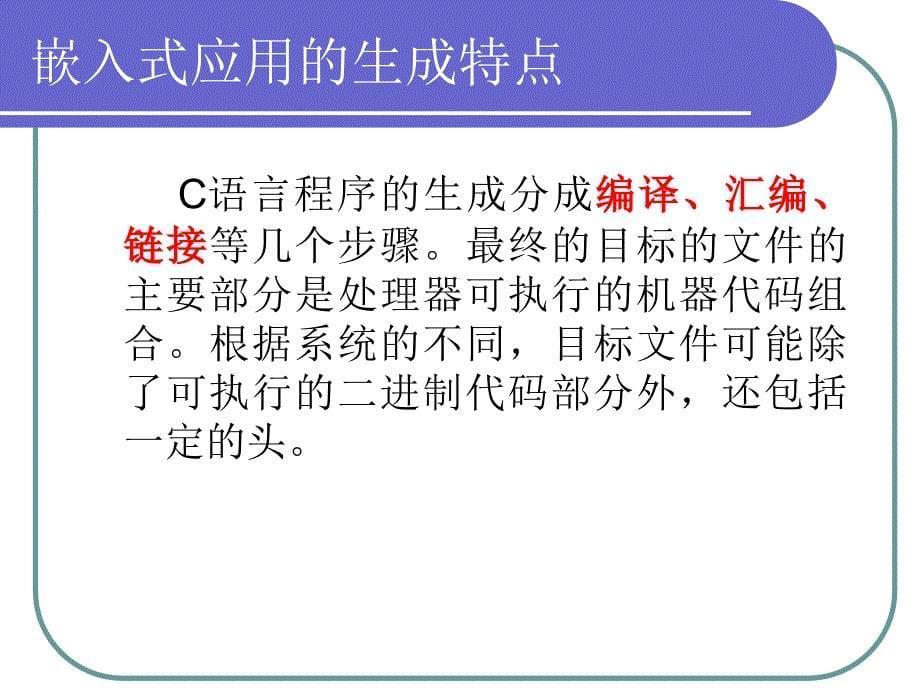 嵌入式应用的生成特点

C语言程序的生成分成编译、汇编、链接等几个步骤。最终的目标的文件的主要部分是处理器可执行的机器代码组合。根据系统的不同，目标文件可能除了可执行的二进制代码部分外，还包括一定的头。